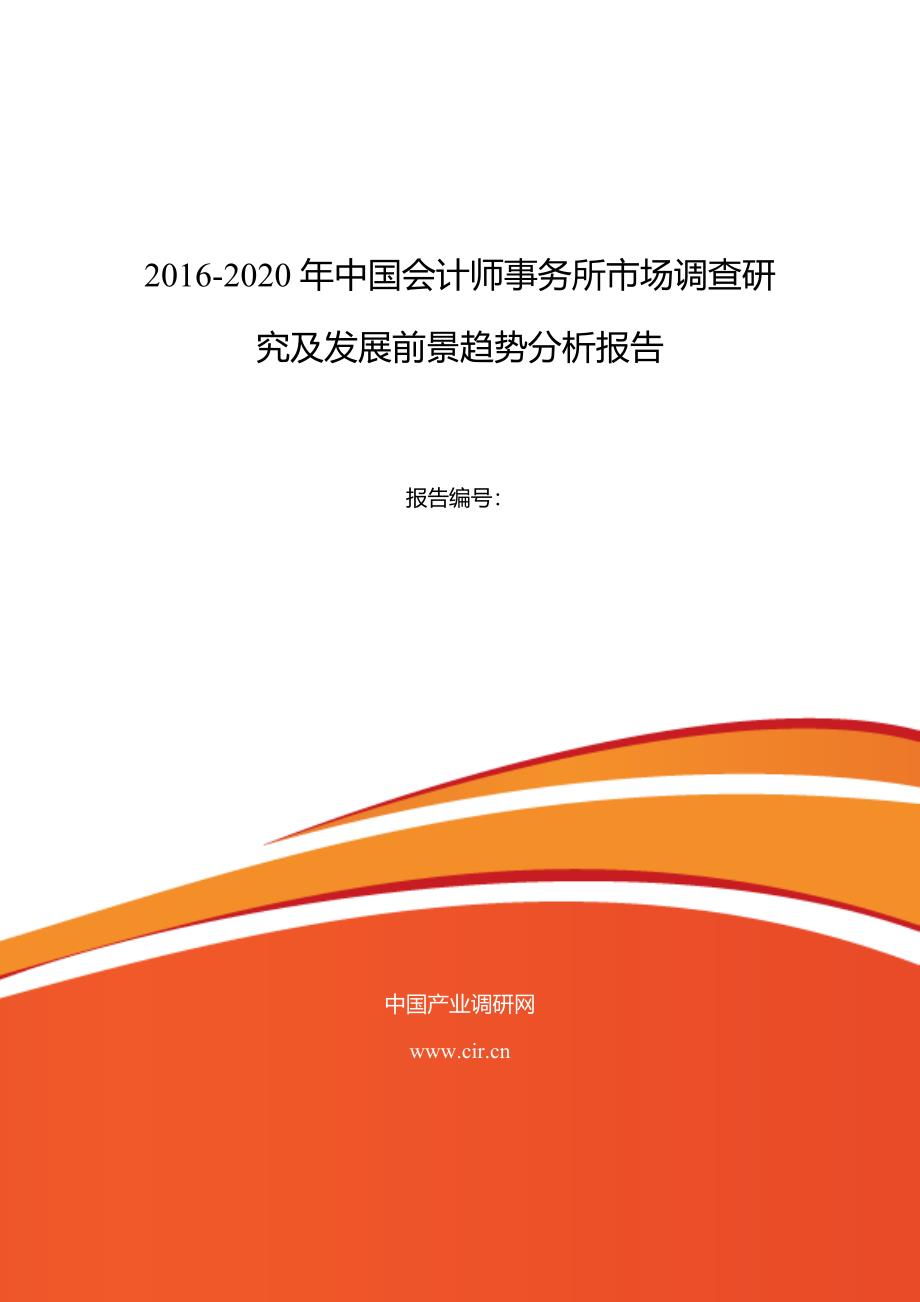 2016-2020 年中国会计师事务所市场调查研究及发展前景趋势分析报告

报告编号：

中国产业调研网

www.cir.cn